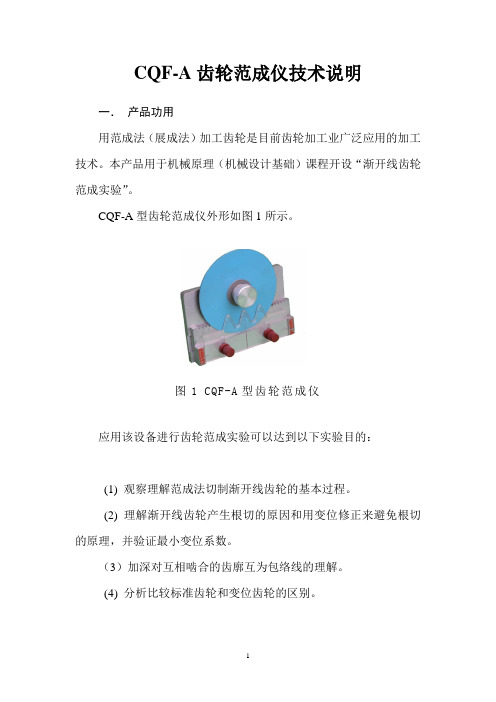 CQF-A 齿轮范成仪技术说明

一．　产品功用

用范成法（展成法）加工齿轮是目前齿轮加工业广泛应用的加工技术。本产品用于机械原理（机械设计基础）课程开设“渐开线齿轮范成实验”。

CQF-A 型齿轮范成仪外形如图 1 所示。

图 1 CQF-A 型齿轮范成仪

应用该设备进行齿轮范成实验可以达到以下实验目的：

(1) 观察理解范成法切制渐开线齿轮的基本过程。

(2) 理解渐开线齿轮产生根切的原因和用变位修正来避免根切的原理，并验证最小变位系数。

（3）加深对互相啮合的齿廓互为包络线的理解。

(4) 分析比较标准齿轮和变位齿轮的区别。

1